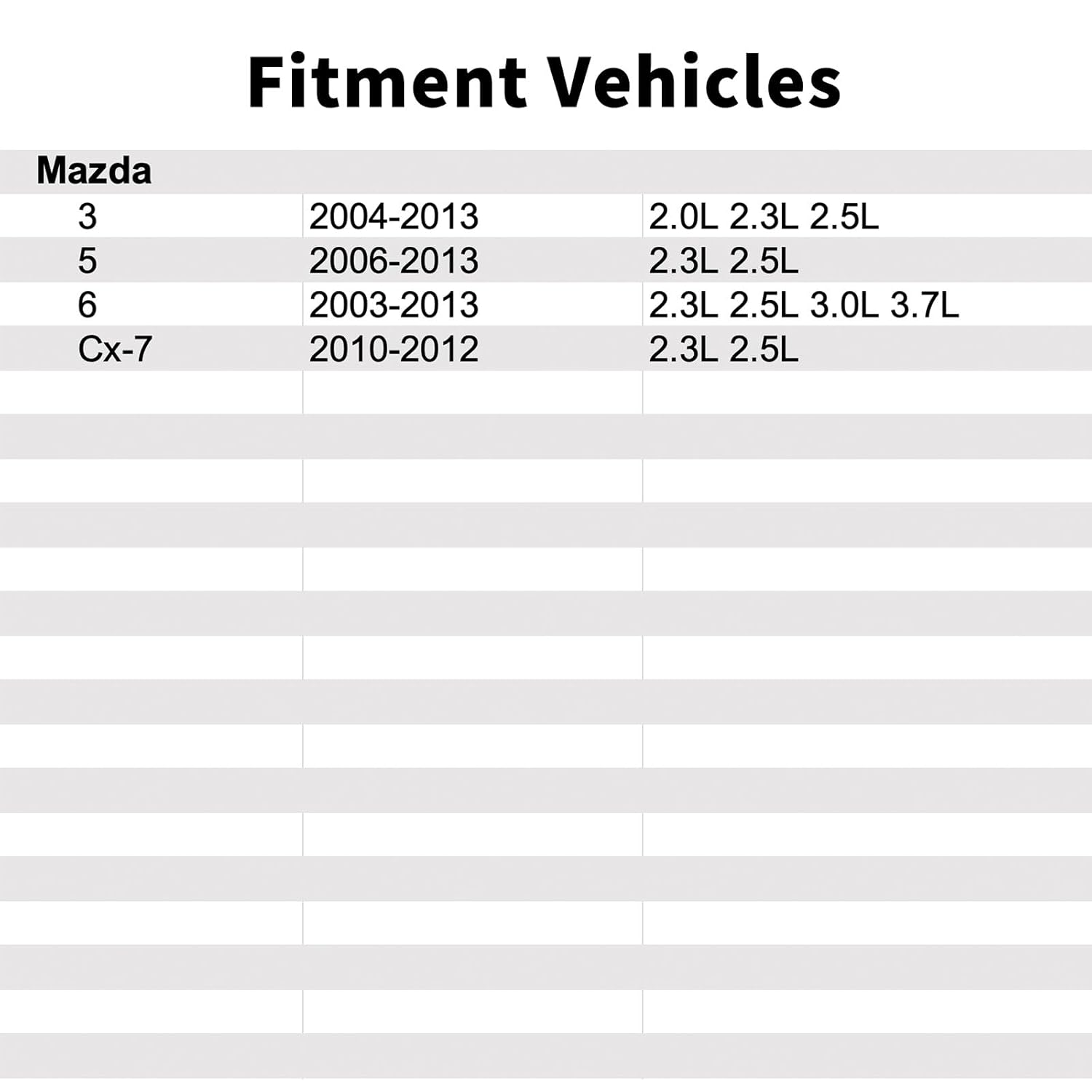 Fitment Vehicles

| Mazda | | |
|---|---|---|
| 3 | 2004-2013 | 2.0L 2.3L 2.5L |
| 5 | 2006-2013 | 2.3L 2.5L |
| 6 | 2003-2013 | 2.3L 2.5L 3.0L 3.7L |
| Cx-7 | 2010-2012 | 2.3L 2.5L |